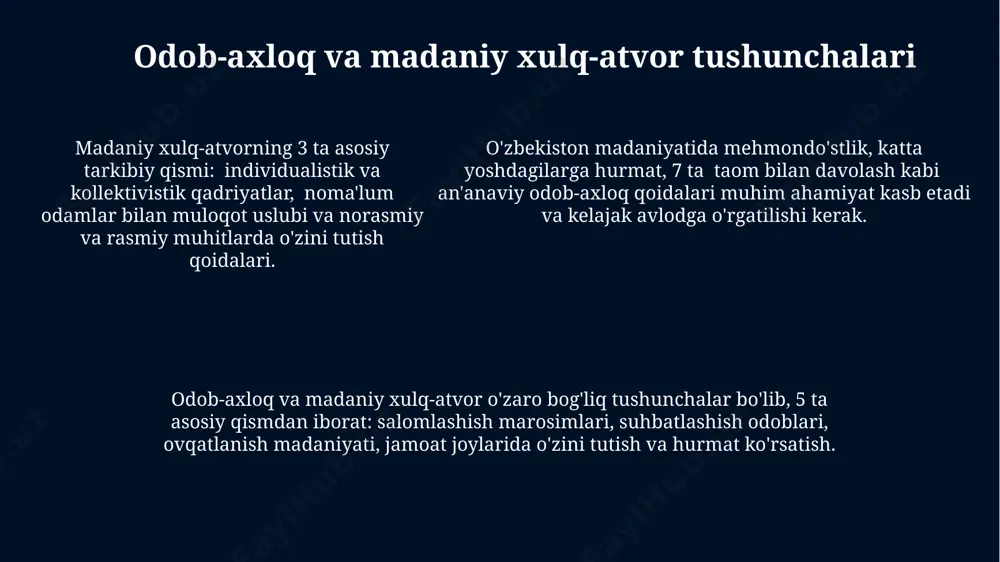 Odob-axloq va madaniy xulq-atvor tushunchalari

Madaniy xulq-atvorning 3 ta asosiy tarkibiy qismi: individualistik va kollektivistik qadriyatlar, noma'lum odamlar bilan muloqot uslubi va norasmiy va rasmiy muhitlarda o'zini tutish qoidalari.

O'zbekiston madaniyatida mehmondo'stlik, katta yoshdagilarga hurmat, 7 ta taom bilan davolash kabi an'anaviy odob-axloq qoidalari muhim ahamiyat kasb etadi va kelajak avlodga o'rgatilishi kerak.

Odob-axloq va madaniy xulq-atvor o'zaro bog'liq tushunchalar bo'lib, 5 ta asosiy qismdan iborat: salomlashish marosimlari, suhbatlashish odoblari, ovqatlanish madaniyati, jamoat joylarida o'zini tutish va hurmat ko'rsatish.